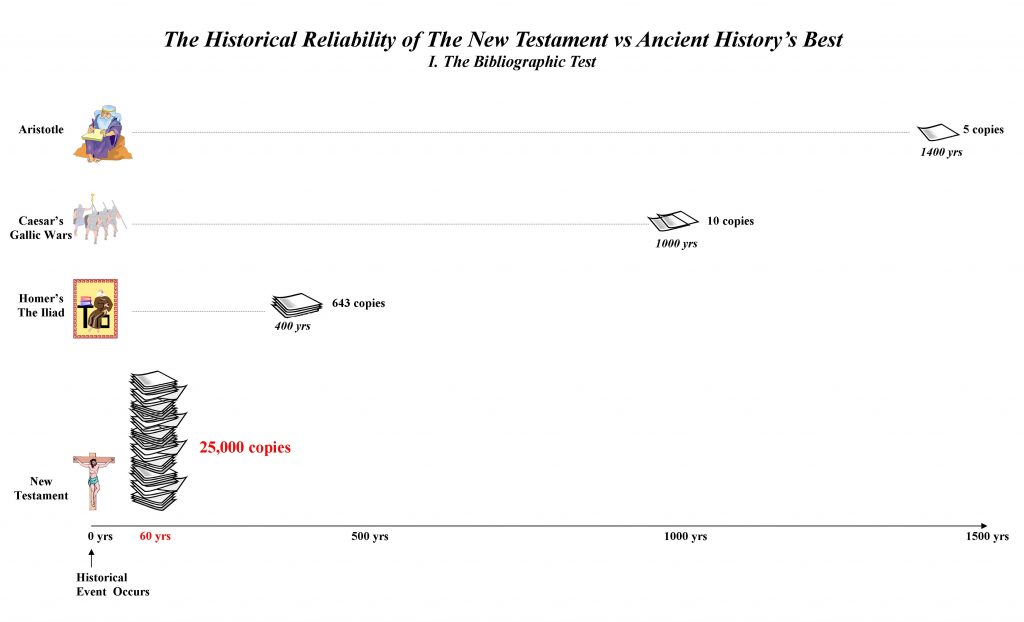 The Historical Reliability of The New Testament vs Ancient History's Best
I. The Bibliographic Test

Aristotle
5 copies
1400 yrs

Caesar's Gallic Wars
10 copies
1000 yrs

Homer's The Iliad
643 copies
400 yrs

New Testament
25,000 copies

0 yrs
60 yrs
500 yrs
1000 yrs
1500 yrs

Historical Event Occurs